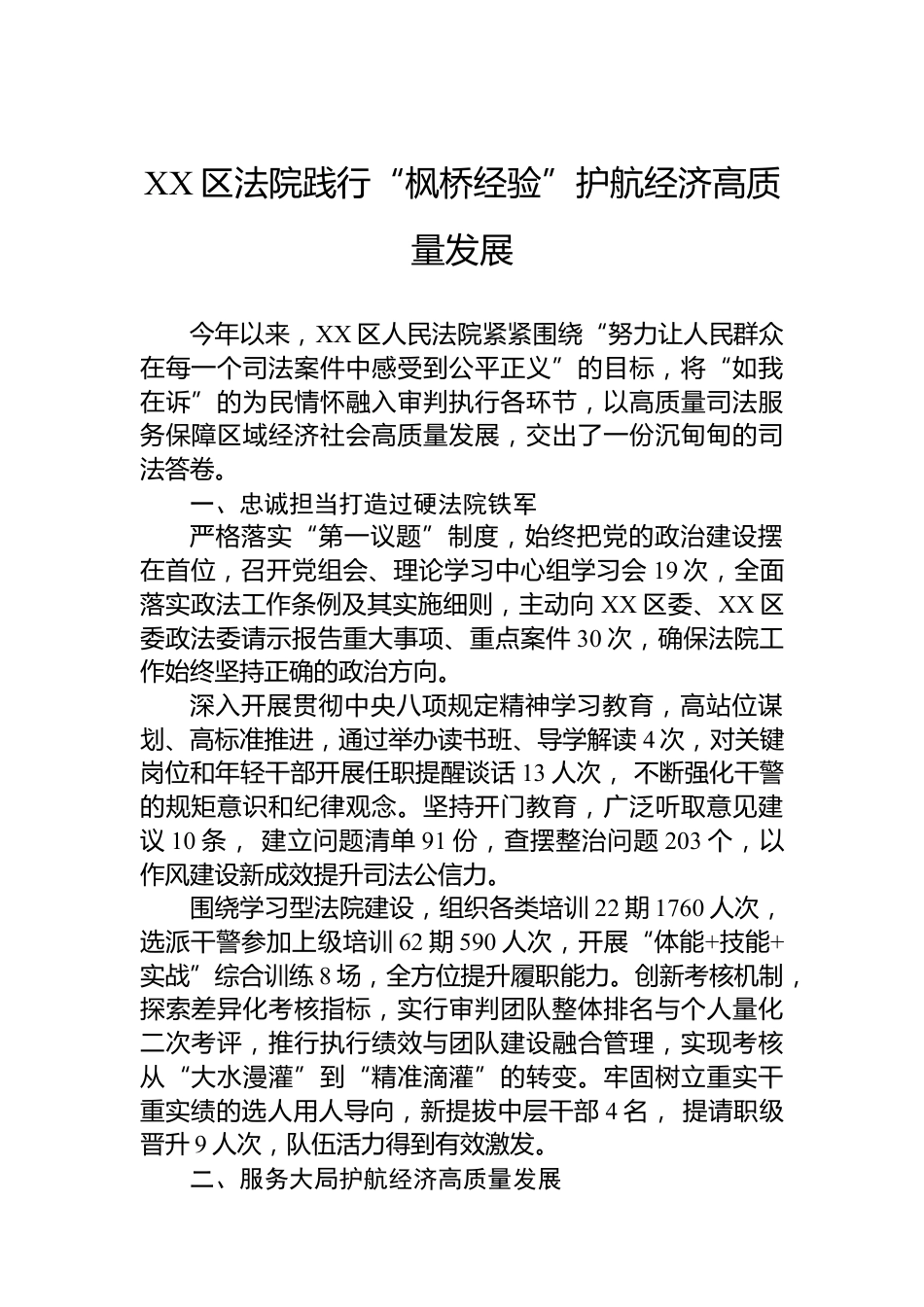 XX区法院践行“枫桥经验”护航经济高质量发展

今年以来，XX区人民法院紧紧围绕“努力让人民群众在每一个司法案件中感受到公平正义”的目标，将“如我在诉”的为民情怀融入审判执行各环节，以高质量司法服务保障区域经济社会高质量发展，交出了一份沉甸甸的司法答卷。

一、忠诚担当打造过硬法院铁军

严格落实“第一议题”制度，始终把党的政治建设摆在首位，召开党组会、理论学习中心组学习会19次，全面落实政法工作条例及其实施细则，主动向XX区委、XX区委政法委请示报告重大事项、重点案件30次，确保法院工作始终坚持正确的政治方向。

深入开展贯彻中央八项规定精神学习教育，高站位谋划、高标准推进，通过举办读书班、导学解读4次，对关键岗位和年轻干部开展任职提醒谈话13人次，不断强化干警的规矩意识和纪律观念。坚持开门教育，广泛听取意见建议10条，建立问题清单91份，查摆整治问题203个，以作风建设新成效提升司法公信力。

围绕学习型法院建设，组织各类培训22期1760人次，选派干警参加上级培训62期590人次，开展“体能+技能+实战”综合训练8场，全方位提升履职能力。创新考核机制，探索差异化考核指标，实行审判团队整体排名与个人量化二次考评，推行执行绩效与团队建设融合管理，实现考核从“大水漫灌”到“精准滴灌”的转变。牢固树立重实干重实绩的选人用人导向，新提拔中层干部4名，提请职级晋升9人次，队伍活力得到有效激发。

二、服务大局护航经济高质量发展